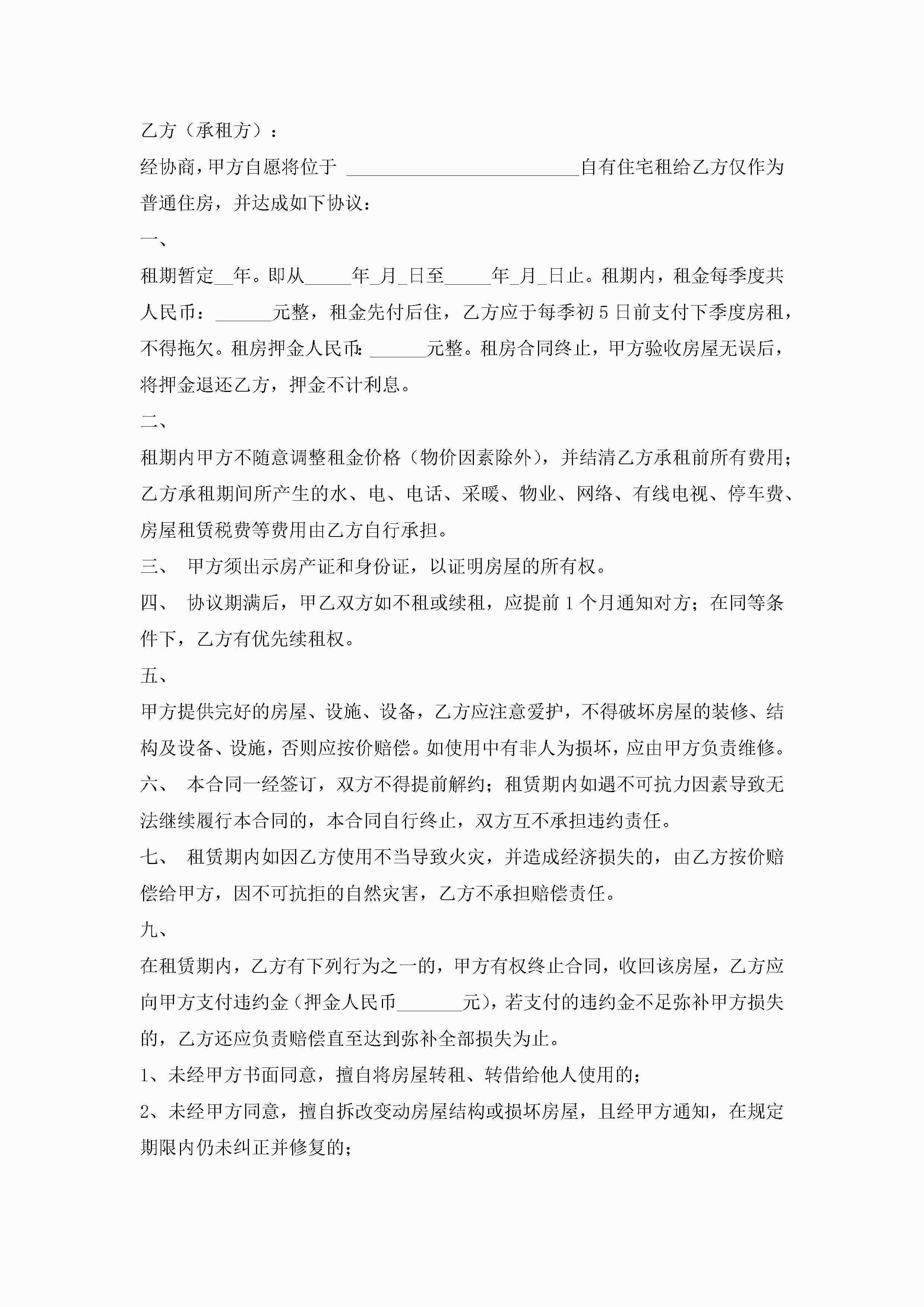 乙方（承租方）：

经协商，甲方自愿将位于 ________________________自有住宅租给乙方仅作为普通住房，并达成如下协议：

一、

租期暂定__年。即从_____年_月_日至_____年_月_日止。租期内，租金每季度共人民币：______元整，租金先付后住，乙方应于每季初 5 日前支付下季度房租，不得拖欠。租房押金人民币：______元整。租房合同终止，甲方验收房屋无误后，将押金退还乙方，押金不计利息。

二、

租期内甲方不随意调整租金价格（物价因素除外），并结清乙方承租前所有费用；乙方承租期间所产生的水、电、电话、采暖、物业、网络、有线电视、停车费、房屋租赁税费等费用由乙方自行承担。

三、 甲方须出示房产证和身份证，以证明房屋的所有权。

四、 协议期满后，甲乙双方如不租或续租，应提前 1 个月通知对方；在同等条件下，乙方有优先续租权。

五、

甲方提供完好的房屋、设施、设备，乙方应注意爱护，不得破坏房屋的装修、结构及设备、设施，否则应按价赔偿。如使用中有非人为损坏，应由甲方负责维修。

六、 本合同一经签订，双方不得提前解约；租赁期内如遇不可抗力因素导致无法继续履行本合同的，本合同自行终止，双方互不承担违约责任。

七、 租赁期内如因乙方使用不当导致火灾，并造成经济损失的，由乙方按价赔偿给甲方，因不可抗拒的自然灾害，乙方不承担赔偿责任。

九、

在租赁期内，乙方有下列行为之一的，甲方有权终止合同，收回该房屋，乙方应向甲方支付违约金（押金人民币_______元），若支付的违约金不足弥补甲方损失的，乙方还应负责赔偿直至达到弥补全部损失为止。

1、未经甲方书面同意，擅自将房屋转租、转借给他人使用的；

2、未经甲方同意，擅自拆改变动房屋结构或损坏房屋，且经甲方通知，在规定期限内仍未纠正并修复的；